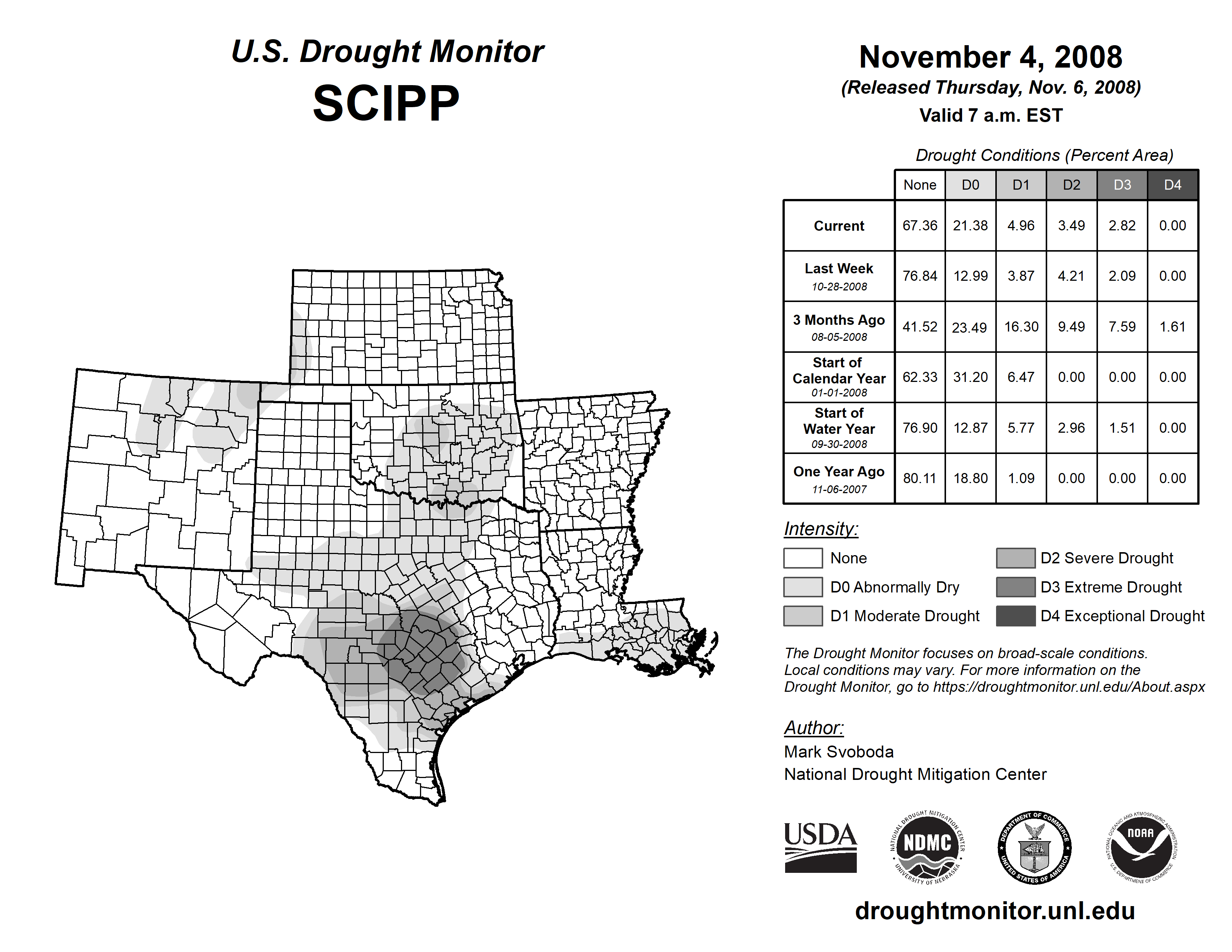 U.S. Drought Monitor
SCIPP

November 4, 2008
(Released Thursday, Nov. 6, 2008)
Valid 7 a.m. EST

Drought Conditions (Percent Area)

| | None | D0 | D1 | D2 | D3 | D4 |
|---|---|---|---|---|---|---|
| Current | 67.36 | 21.38 | 4.96 | 3.49 | 2.82 | 0.00 |
| Last Week 10-28-2008 | 76.84 | 12.99 | 3.87 | 4.21 | 2.09 | 0.00 |
| 3 Months Ago 08-05-2008 | 41.52 | 23.49 | 16.30 | 9.49 | 7.59 | 1.61 |
| Start of Calendar Year 01-01-2008 | 62.33 | 31.20 | 6.47 | 0.00 | 0.00 | 0.00 |
| Start of Water Year 09-30-2008 | 76.90 | 12.87 | 5.77 | 2.96 | 1.51 | 0.00 |
| One Year Ago 11-06-2007 | 80.11 | 18.80 | 1.09 | 0.00 | 0.00 | 0.00 |

Intensity:
None
D0 Abnormally Dry
D1 Moderate Drought
D2 Severe Drought
D3 Extreme Drought
D4 Exceptional Drought

The Drought Monitor focuses on broad-scale conditions. Local conditions may vary. For more information on the Drought Monitor, go to https://droughtmonitor.unl.edu/About.aspx

Author:
Mark Svoboda
National Drought Mitigation Center

USDA
NATIONAL DROUGHT MITIGATION CENTER NDMC UNIVERSITY OF NEBRASKA
DEPARTMENT OF COMMERCE UNITED STATES OF AMERICA
NATIONAL OCEANIC AND ATMOSPHERIC ADMINISTRATION NOAA U.S. DEPARTMENT OF COMMERCE

droughtmonitor.unl.edu